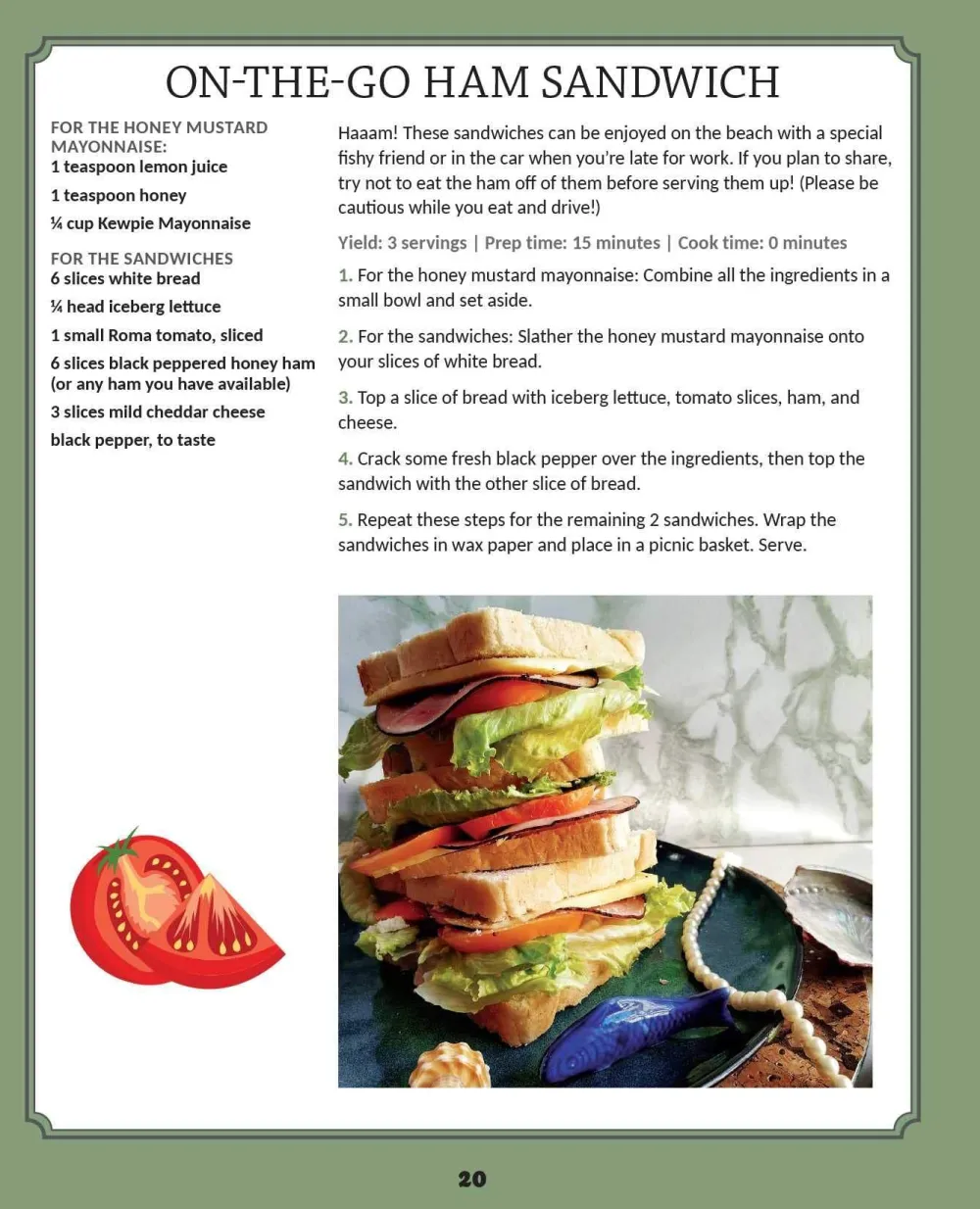 ON-THE-GO HAM SANDWICH

FOR THE HONEY MUSTARD MAYONNAISE:
1 teaspoon lemon juice
1 teaspoon honey
¼ cup Kewpie Mayonnaise

FOR THE SANDWICHES
6 slices white bread
¼ head iceberg lettuce
1 small Roma tomato, sliced
6 slices black peppered honey ham (or any ham you have available)
3 slices mild cheddar cheese
black pepper, to taste

Haaam! These sandwiches can be enjoyed on the beach with a special fishy friend or in the car when you're late for work. If you plan to share, try not to eat the ham off of them before serving them up! (Please be cautious while you eat and drive!)

Yield: 3 servings | Prep time: 15 minutes | Cook time: 0 minutes

1. For the honey mustard mayonnaise: Combine all the ingredients in a small bowl and set aside.

2. For the sandwiches: Slather the honey mustard mayonnaise onto your slices of white bread.

3. Top a slice of bread with iceberg lettuce, tomato slices, ham, and cheese.

4. Crack some fresh black pepper over the ingredients, then top the sandwich with the other slice of bread.

5. Repeat these steps for the remaining 2 sandwiches. Wrap the sandwiches in wax paper and place in a picnic basket. Serve.

20